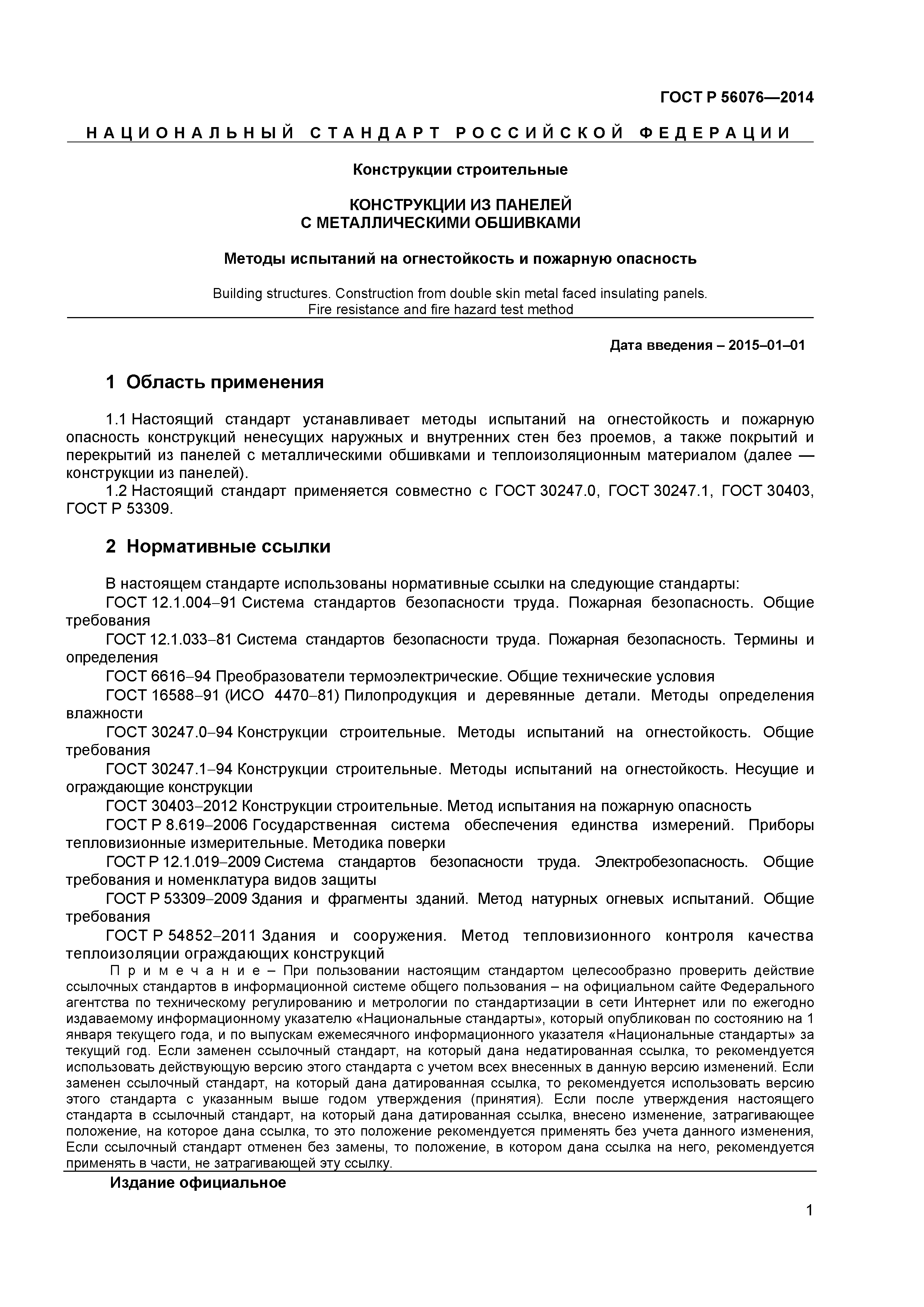 ГОСТ Р 56076—2014

НАЦИОНАЛЬНЫЙ СТАНДАРТ РОССИЙСКОЙ ФЕДЕРАЦИИ

Конструкции строительные

КОНСТРУКЦИИ ИЗ ПАНЕЛЕЙ
С МЕТАЛЛИЧЕСКИМИ ОБШИВКАМИ

Методы испытаний на огнестойкость и пожарную опасность

Building structures. Construction from double skin metal faced insulating panels. Fire resistance and fire hazard test method

Дата введения – 2015–01–01

1 Область применения

1.1 Настоящий стандарт устанавливает методы испытаний на огнестойкость и пожарную опасность конструкций ненесущих наружных и внутренних стен без проемов, а также покрытий и перекрытий из панелей с металлическими обшивками и теплоизоляционным материалом (далее — конструкции из панелей).

1.2 Настоящий стандарт применяется совместно с ГОСТ 30247.0, ГОСТ 30247.1, ГОСТ 30403, ГОСТ Р 53309.

2 Нормативные ссылки

В настоящем стандарте использованы нормативные ссылки на следующие стандарты:

ГОСТ 12.1.004–91 Система стандартов безопасности труда. Пожарная безопасность. Общие требования

ГОСТ 12.1.033–81 Система стандартов безопасности труда. Пожарная безопасность. Термины и определения

ГОСТ 6616–94 Преобразователи термоэлектрические. Общие технические условия

ГОСТ 16588–91 (ИСО 4470–81) Пилопродукция и деревянные детали. Методы определения влажности

ГОСТ 30247.0–94 Конструкции строительные. Методы испытаний на огнестойкость. Общие требования

ГОСТ 30247.1–94 Конструкции строительные. Методы испытаний на огнестойкость. Несущие и ограждающие конструкции

ГОСТ 30403–2012 Конструкции строительные. Метод испытания на пожарную опасность

ГОСТ Р 8.619–2006 Государственная система обеспечения единства измерений. Приборы тепловизионные измерительные. Методика поверки

ГОСТ Р 12.1.019–2009 Система стандартов безопасности труда. Электробезопасность. Общие требования и номенклатура видов защиты

ГОСТ Р 53309–2009 Здания и фрагменты зданий. Метод натурных огневых испытаний. Общие требования

ГОСТ Р 54852–2011 Здания и сооружения. Метод тепловизионного контроля качества теплоизоляции ограждающих конструкций

Примечание – При пользовании настоящим стандартом целесообразно проверить действие ссылочных стандартов в информационной системе общего пользования – на официальном сайте Федерального агентства по техническому регулированию и метрологии по стандартизации в сети Интернет или по ежегодно издаваемому информационному указателю «Национальные стандарты», который опубликован по состоянию на 1 января текущего года, и по выпускам ежемесячного информационного указателя «Национальные стандарты» за текущий год. Если заменен ссылочный стандарт, на который дана недатированная ссылка, то рекомендуется использовать действующую версию этого стандарта с учетом всех внесенных в данную версию изменений. Если заменен ссылочный стандарт, на который дана датированная ссылка, то рекомендуется использовать версию этого стандарта с указанным выше годом утверждения (принятия). Если после утверждения настоящего стандарта в ссылочный стандарт, на который дана датированная ссылка, внесено изменение, затрагивающее положение, на которое дана ссылка, то это положение рекомендуется применять без учета данного изменения, Если ссылочный стандарт отменен без замены, то положение, в котором дана ссылка на него, рекомендуется применять в части, не затрагивающей эту ссылку.

Издание официальное

1